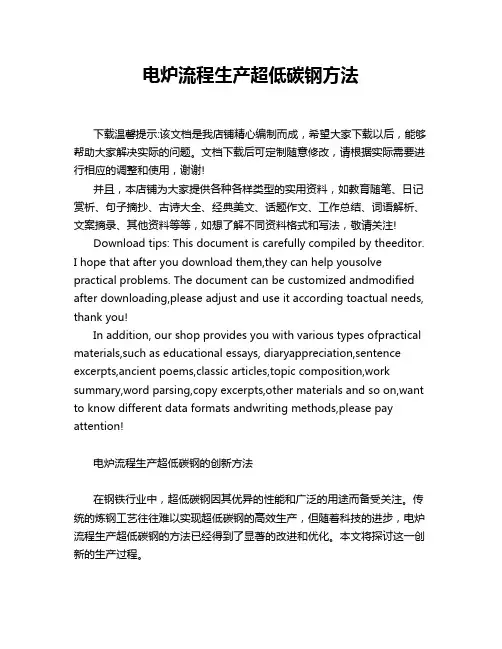 电炉流程生产超低碳钢方法

下载温馨提示:该文档是我店铺精心编制而成，希望大家下载以后，能够帮助大家解决实际的问题。文档下载后可定制随意修改，请根据实际需要进行相应的调整和使用，谢谢!

并且，本店铺为大家提供各种各样类型的实用资料，如教育随笔、日记赏析、句子摘抄、古诗大全、经典美文、话题作文、工作总结、词语解析、文案摘录、其他资料等等，如想了解不同资料格式和写法，敬请关注!

Download tips: This document is carefully compiled by theeditor. I hope that after you download them,they can help yousolve practical problems. The document can be customized andmodified after downloading,please adjust and use it according toactual needs, thank you!

In addition, our shop provides you with various types ofpractical materials,such as educational essays, diaryappreciation,sentence excerpts,ancient poems,classic articles,topic composition,work summary,word parsing,copy excerpts,other materials and so on,want to know different data formats andwriting methods,please pay attention!

电炉流程生产超低碳钢的创新方法

在钢铁行业中，超低碳钢因其优异的性能和广泛的用途而备受关注。传统的炼钢工艺往往难以实现超低碳钢的高效生产，但随着科技的进步，电炉流程生产超低碳钢的方法已经得到了显著的改进和优化。本文将探讨这一创新的生产过程。